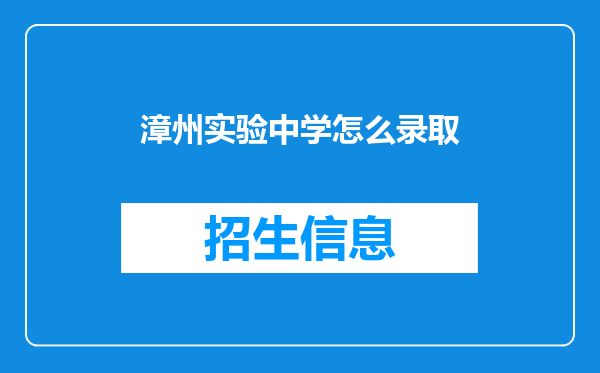 漳州实验中学怎么录取

招生信息